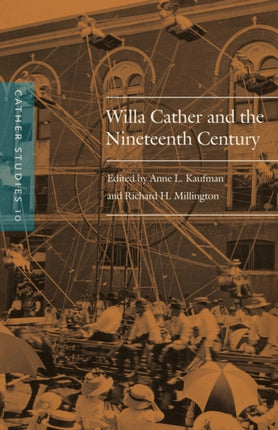 CATHER STUDIES 10

Willa Cather and the Nineteenth Century

Edited by Anne L. Kaufman and Richard H. Millington